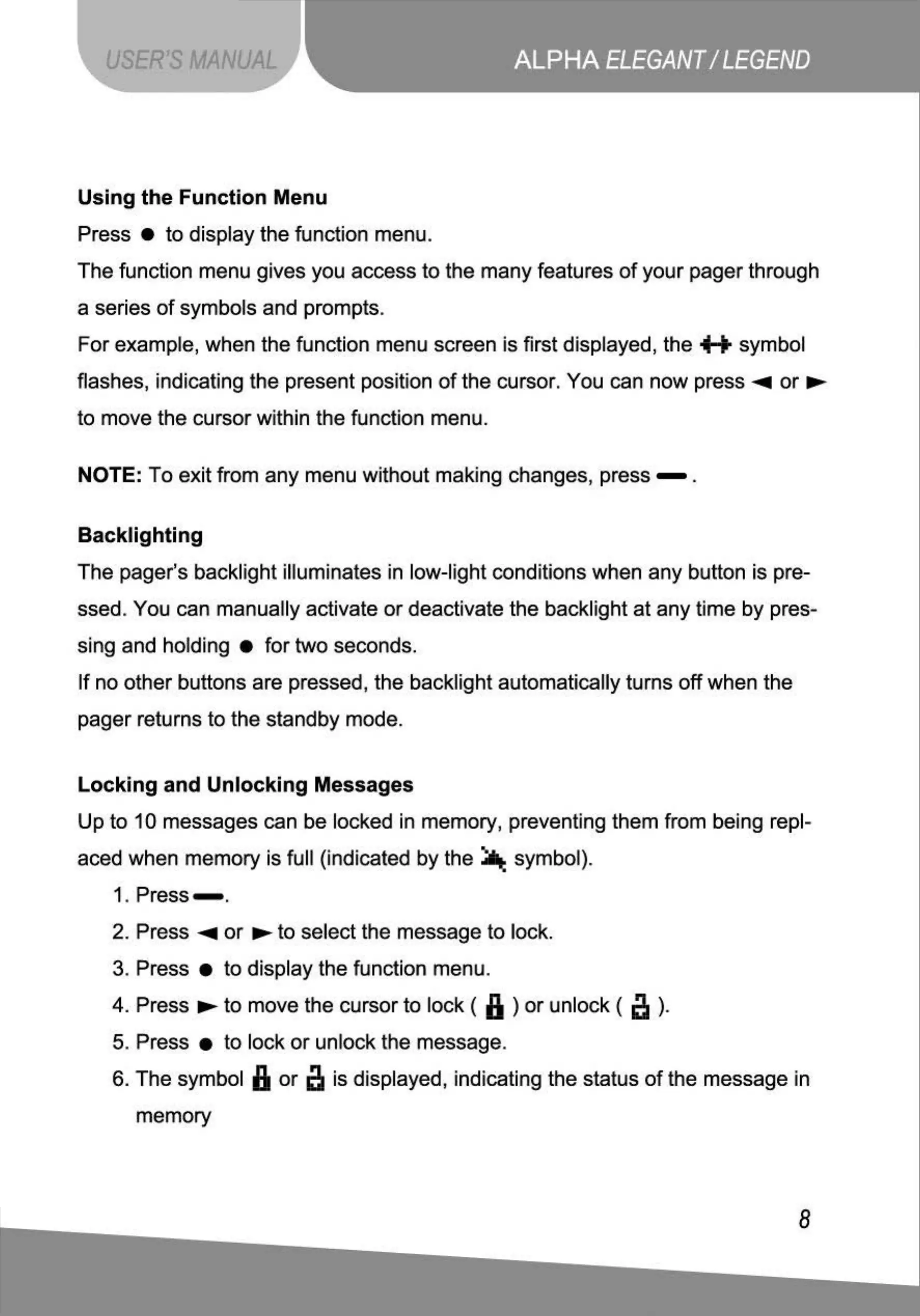 USER'S MANUAL

ALPHA ELEGANT / LEGEND

Using the Function Menu

Press ● to display the function menu.

The function menu gives you access to the many features of your pager through a series of symbols and prompts.

For example, when the function menu screen is first displayed, the symbol flashes, indicating the present position of the cursor. You can now press ◄ or ► to move the cursor within the function menu.

NOTE: To exit from any menu without making changes, press ▬ .

Backlighting

The pager's backlight illuminates in low-light conditions when any button is pressed. You can manually activate or deactivate the backlight at any time by pressing and holding ● for two seconds.

If no other buttons are pressed, the backlight automatically turns off when the pager returns to the standby mode.

Locking and Unlocking Messages

Up to 10 messages can be locked in memory, preventing them from being replaced when memory is full (indicated by the symbol).

1. Press ▬.
2. Press ◄ or ► to select the message to lock.
3. Press ● to display the function menu.
4. Press ► to move the cursor to lock ( ) or unlock ( ).
5. Press ● to lock or unlock the message.
6. The symbol or is displayed, indicating the status of the message in memory

8